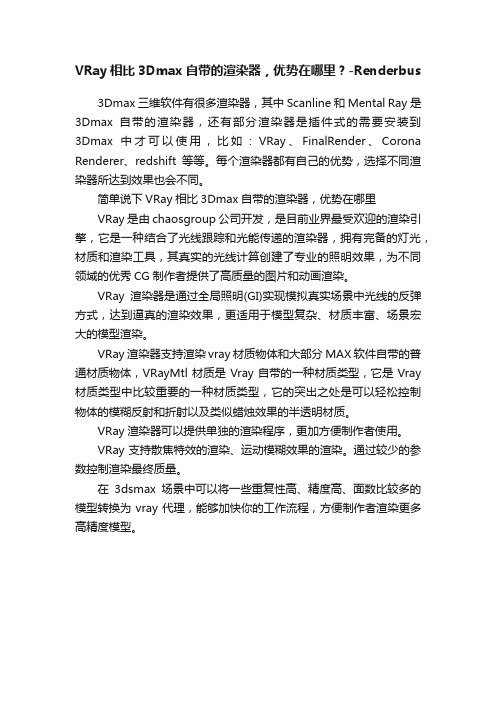 VRay 相比 3Dmax 自带的渲染器，优势在哪里？-Renderbus

3Dmax 三维软件有很多渲染器，其中 Scanline 和 Mental Ray 是 3Dmax 自带的渲染器，还有部分渲染器是插件式的需要安装到 3Dmax 中才可以使用，比如：VRay、FinalRender、Corona Renderer、redshift 等等。每个渲染器都有自己的优势，选择不同渲染器所达到效果也会不同。

简单说下 VRay 相比 3Dmax 自带的渲染器，优势在哪里

VRay 是由 chaosgroup 公司开发，是目前业界最受欢迎的渲染引擎，它是一种结合了光线跟踪和光能传递的渲染器，拥有完备的灯光，材质和渲染工具，其真实的光线计算创建了专业的照明效果，为不同领域的优秀 CG 制作者提供了高质量的图片和动画渲染。

VRay 渲染器是通过全局照明(GI)实现模拟真实场景中光线的反弹方式，达到逼真的渲染效果，更适用于模型复杂、材质丰富、场景宏大的模型渲染。

VRay 渲染器支持渲染 vray 材质物体和大部分 MAX 软件自带的普通材质物体，VRayMtl 材质是 Vray 自带的一种材质类型，它是 Vray 材质类型中比较重要的一种材质类型，它的突出之处是可以轻松控制物体的模糊反射和折射以及类似蜡烛效果的半透明材质。

VRay 渲染器可以提供单独的渲染程序，更加方便制作者使用。

VRay 支持散焦特效的渲染、运动模糊效果的渲染。通过较少的参数控制渲染最终质量。

在 3dsmax 场景中可以将一些重复性高、精度高、面数比较多的模型转换为 vray 代理，能够加快你的工作流程，方便制作者渲染更多高精度模型。